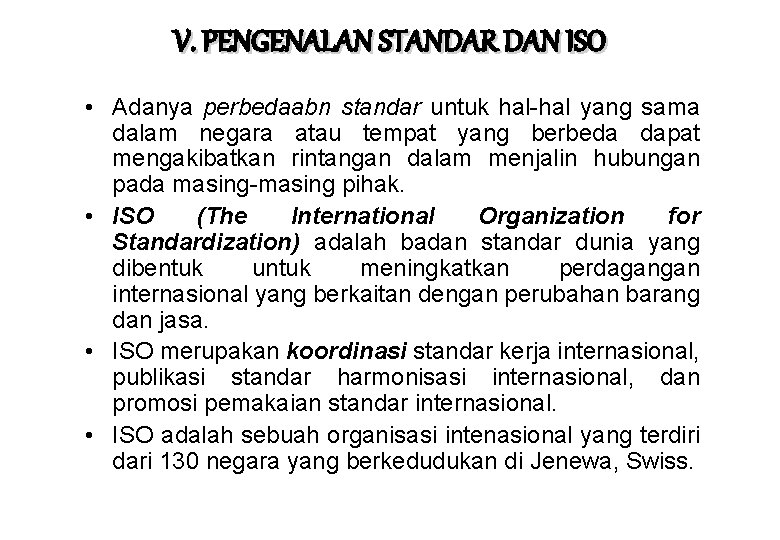 V. PENGENALAN STANDAR DAN ISO

• Adanya perbedaabn standar untuk hal-hal yang sama dalam negara atau tempat yang berbeda dapat mengakibatkan rintangan dalam menjalin hubungan pada masing-masing pihak.

• ISO (The International Organization for Standardization) adalah badan standar dunia yang dibentuk untuk meningkatkan perdagangan internasional yang berkaitan dengan perubahan barang dan jasa.

• ISO merupakan koordinasi standar kerja internasional, publikasi standar harmonisasi internasional, dan promosi pemakaian standar internasional.

• ISO adalah sebuah organisasi intenasional yang terdiri dari 130 negara yang berkedudukan di Jenewa, Swiss.